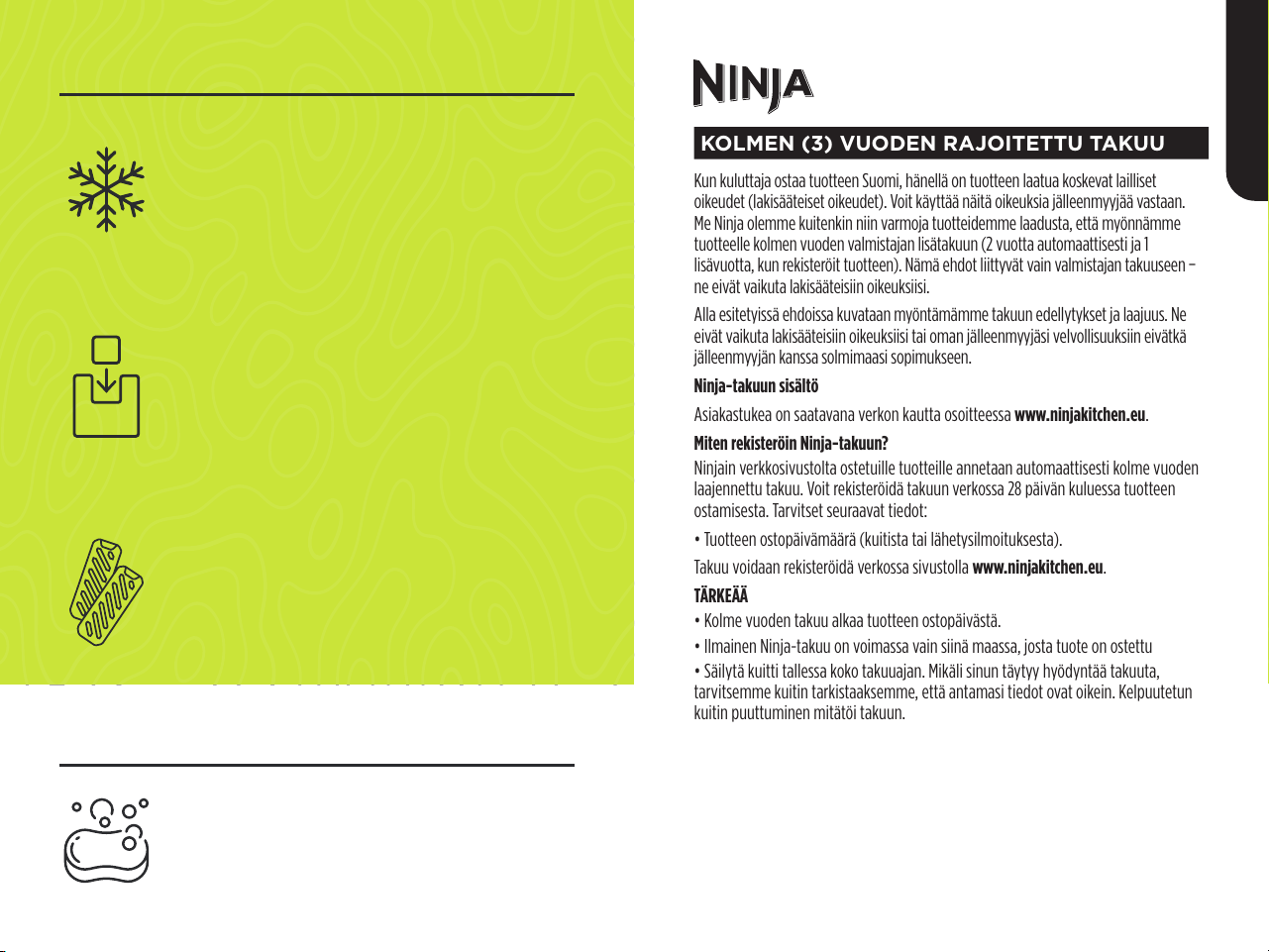 NINJA

KOLMEN (3) VUODEN RAJOITETTU TAKUU

Kun kuluttaja ostaa tuotteen Suomi, hänellä on tuotteen laatua koskevat lailliset oikeudet (lakisääteiset oikeudet). Voit käyttää näitä oikeuksia jälleenmyyjää vastaan. Me Ninja olemme kuitenkin niin varmoja tuotteidemme laadusta, että myönnämme tuotteelle kolmen vuoden valmistajan lisätakuun (2 vuotta automaattisesti ja 1 lisävuotta, kun rekisteröit tuotteen). Nämä ehdot liittyvät vain valmistajan takuuseen – ne eivät vaikuta lakisääteisiin oikeuksiisi.

Alla esitetyissä ehdoissa kuvataan myöntämämme takuun edellytykset ja laajuus. Ne eivät vaikuta lakisääteisiin oikeuksiisi tai oman jälleenmyyjäsi velvollisuuksiin eivätkä jälleenmyyjän kanssa solmimaasi sopimukseen.

Ninja-takuun sisältö

Asiakastukea on saatavana verkon kautta osoitteessa www.ninjakitchen.eu.

Miten rekisteröin Ninja-takuun?

Ninjain verkkosivustolta ostetuille tuotteille annetaan automaattisesti kolme vuoden laajennettu takuu. Voit rekisteröidä takuun verkossa 28 päivän kuluessa tuotteen ostamisesta. Tarvitset seuraavat tiedot:

• Tuotteen ostopäivämäärä (kuitista tai lähetysilmoituksesta).

Takuu voidaan rekisteröidä verkossa sivustolla www.ninjakitchen.eu.

TÄRKEÄÄ

• Kolme vuoden takuu alkaa tuotteen ostopäivästä.

• Ilmainen Ninja-takuu on voimassa vain siinä maassa, josta tuote on ostettu

• Säilytä kuitti tallessa koko takuuajan. Mikäli sinun täytyy hyödyntää takuuta, tarvitsemme kuitin tarkistaaksemme, että antamasi tiedot ovat oikein. Kelpuutetun kuitin puuttuminen mitätöi takuun.